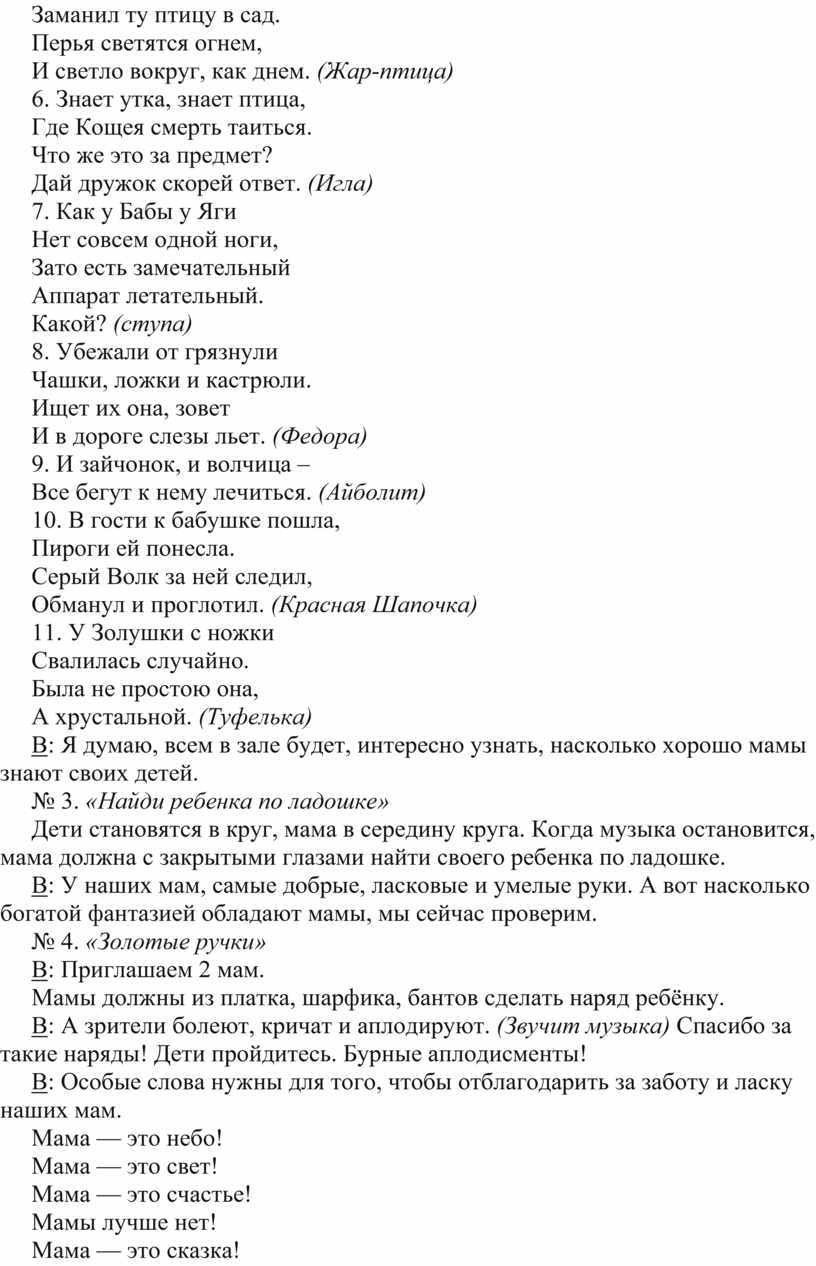 Заманил ту птицу в сад.
Перья светятся огнем,
И светло вокруг, как днем. (Жар-птица)
6. Знает утка, знает птица,
Где Кощея смерть таиться.
Что же это за предмет?
Дай дружок скорей ответ. (Игла)
7. Как у Бабы у Яги
Нет совсем одной ноги,
Зато есть замечательный
Аппарат летательный.
Какой? (ступа)
8. Убежали от грязнули
Чашки, ложки и кастрюли.
Ищет их она, зовет
И в дороге слезы льет. (Федора)
9. И зайчонок, и волчица –
Все бегут к нему лечиться. (Айболит)
10. В гости к бабушке пошла,
Пироги ей понесла.
Серый Волк за ней следил,
Обманул и проглотил. (Красная Шапочка)
11. У Золушки с ножки
Свалилась случайно.
Была не простою она,
А хрустальной. (Туфелька)
В: Я думаю, всем в зале будет, интересно узнать, насколько хорошо мамы знают своих детей.
№ 3. «Найди ребенка по ладошке»
Дети становятся в круг, мама в середину круга. Когда музыка остановится, мама должна с закрытыми глазами найти своего ребенка по ладошке.
В: У наших мам, самые добрые, ласковые и умелые руки. А вот насколько богатой фантазией обладают мамы, мы сейчас проверим.
№ 4. «Золотые ручки»
В: Приглашаем 2 мам.
Мамы должны из платка, шарфика, бантов сделать наряд ребёнку.
В: А зрители болеют, кричат и аплодируют. (Звучит музыка) Спасибо за такие наряды! Дети пройдитесь. Бурные аплодисменты!
В: Особые слова нужны для того, чтобы отблагодарить за заботу и ласку наших мам.
Мама — это небо!
Мама — это свет!
Мама — это счастье!
Мамы лучше нет!
Мама — это сказка!